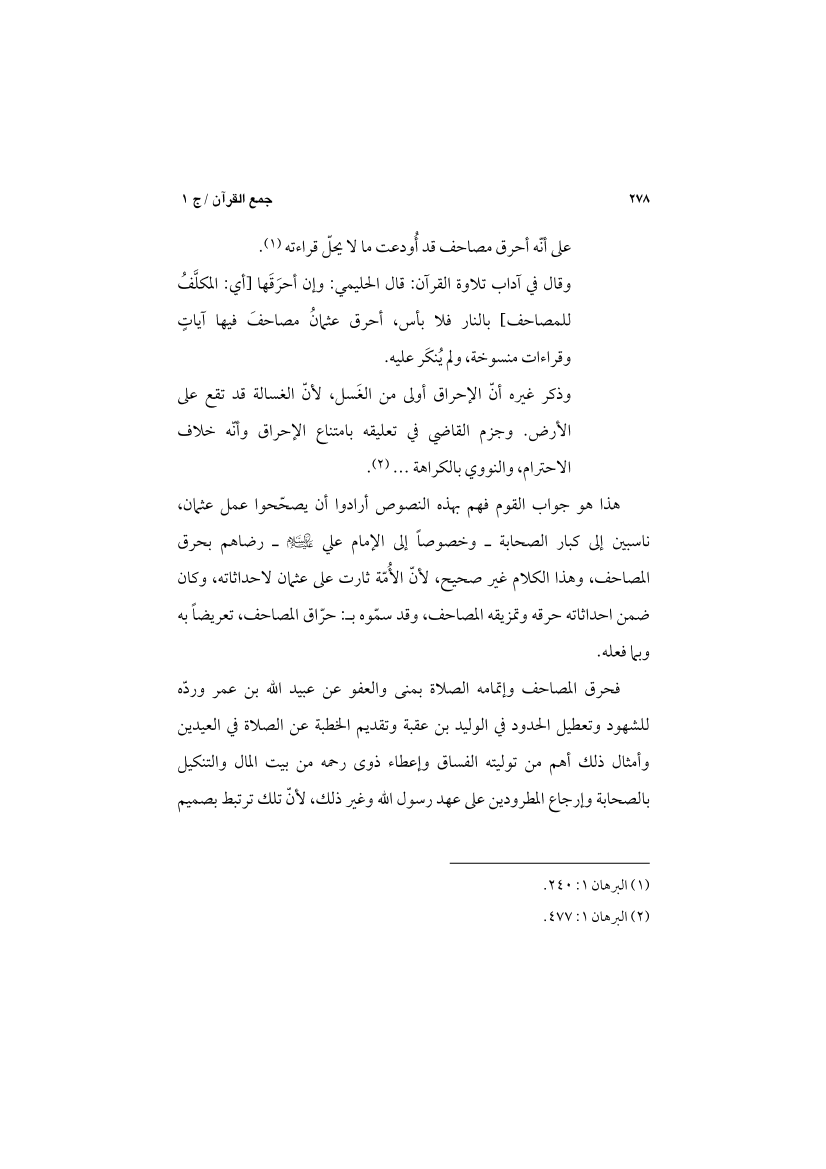 ٢٧٨ جمع القرآن / ج ١

على أنّه أحرق مصاحف قد أُودعت ما لا يحلّ قراءته (١).
وقال في آداب تلاوة القرآن: قال الحليمي: وإن أحرَقَها [أي: المكلَّفُ للمصاحف] بالنار فلا بأس، أحرق عثمانُ مصاحفَ فيها آياتٍ وقراءات منسوخة، ولم يُنكَر عليه.
وذكر غيره أنّ الإحراق أولى من الغَسل، لأنّ الغسالة قد تقع على الأرض. وجزم القاضي في تعليقه بامتناع الإحراق وأنّه خلاف الاحترام، والنووي بالكراهة ... (٢).

هذا هو جواب القوم فهم بهذه النصوص أرادوا أن يصحّحوا عمل عثمان، ناسبين إلى كبار الصحابة ـ وخصوصاً إلى الإمام علي ﷺ ـ رضاهم بحرق المصاحف، وهذا الكلام غير صحيح، لأنّ الأُمّة ثارت على عثمان لاحداثاته، وكان ضمن احداثاته حرقه وتمزيقه المصاحف، وقد سمّوه بـ: حرّاق المصاحف، تعريضاً به وبما فعله.

فحرق المصاحف وإتمامه الصلاة بمنى والعفو عن عبيد الله بن عمر وردّه للشهود وتعطيل الحدود في الوليد بن عقبة وتقديم الخطبة عن الصلاة في العيدين وأمثال ذلك أهم من توليته الفساق وإعطاء ذوى رحمه من بيت المال والتنكيل بالصحابة وإرجاع المطرودين على عهد رسول الله وغير ذلك، لأنّ تلك ترتبط بصميم

(١) البرهان ١: ٢٤٠.
(٢) البرهان ١: ٤٧٧.